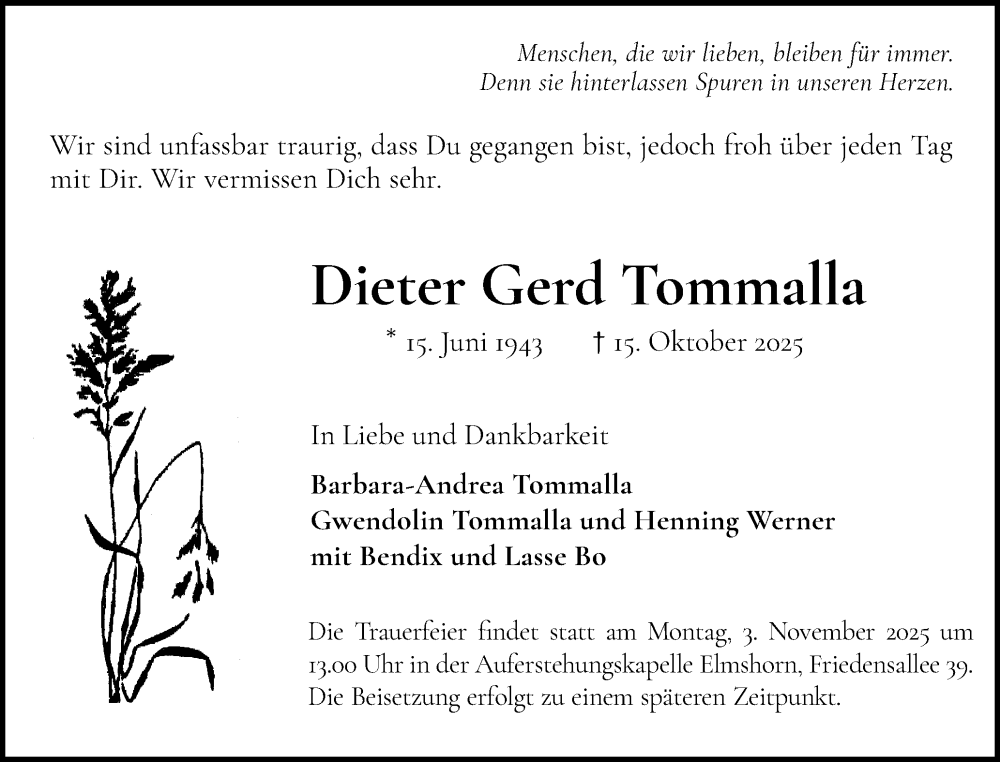 Menschen, die wir lieben, bleiben für immer.
Denn sie hinterlassen Spuren in unseren Herzen.

Wir sind unfassbar traurig, dass Du gegangen bist, jedoch froh über jeden Tag mit Dir. Wir vermissen Dich sehr.

Dieter Gerd Tommalla

* 15. Juni 1943 † 15. Oktober 2025

In Liebe und Dankbarkeit

Barbara-Andrea Tommalla
Gwendolin Tommalla und Henning Werner
mit Bendix und Lasse Bo

Die Trauerfeier findet statt am Montag, 3. November 2025 um 13.00 Uhr in der Auferstehungskapelle Elmshorn, Friedensallee 39. Die Beisetzung erfolgt zu einem späteren Zeitpunkt.